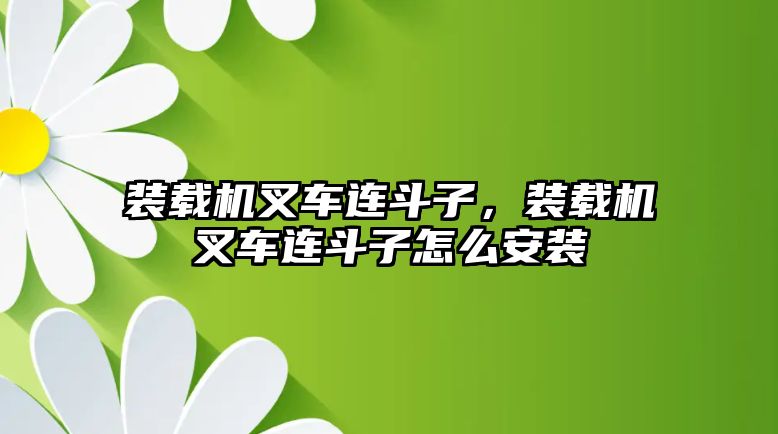 装载机叉车连斗子，装载机叉车连斗子怎么安装